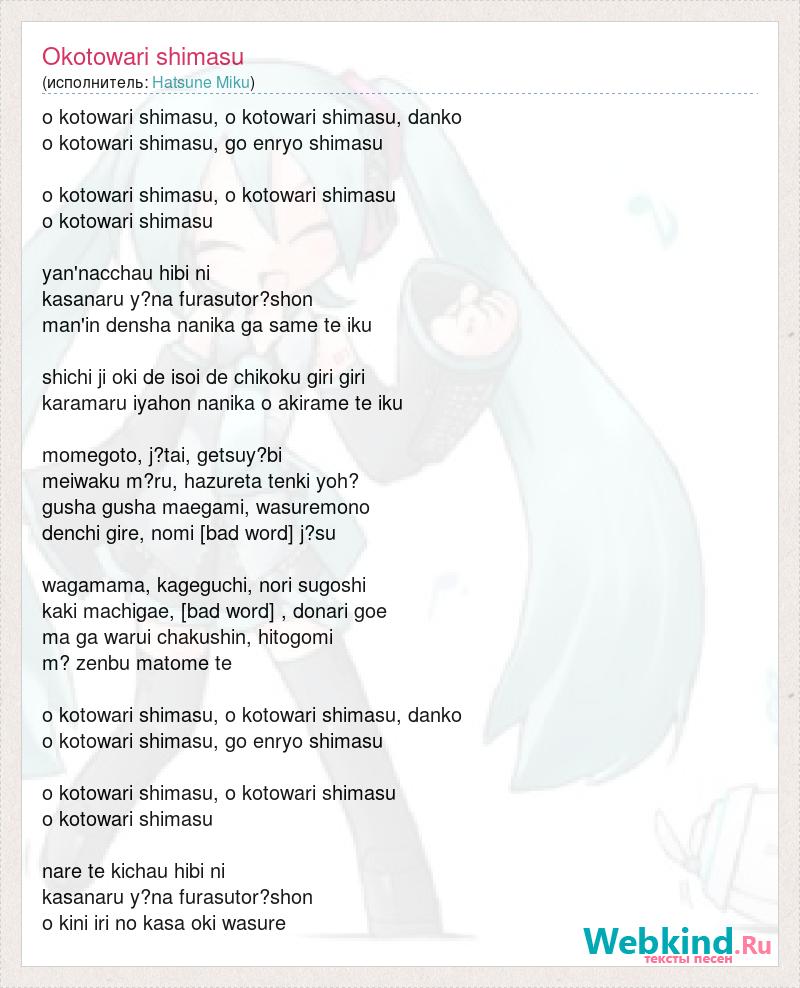 Okotowari shimasu
(исполнитель: Hatsune Miku)

o kotowari shimasu, o kotowari shimasu, danko
o kotowari shimasu, go enryo shimasu

o kotowari shimasu, o kotowari shimasu
o kotowari shimasu

yan'nacchau hibi ni
kasanaru y?na furasutor?shon
man'in densha nanika ga same te iku

shichi ji oki de isoi de chikoku giri giri
karamaru iyahon nanika o akirame te iku

momegoto, j?tai, getsuy?bi
meiwaku m?ru, hazureta tenki yoh?
gusha gusha maegami, wasuremono
denchi gire, nomi [bad word] j?su

wagamama, kageguchi, nori sugoshi
kaki machigae, [bad word] , donari goe
ma ga warui chakushin, hitogomi
m? zenbu matome te

o kotowari shimasu, o kotowari shimasu, danko
o kotowari shimasu, go enryo shimasu

o kotowari shimasu, o kotowari shimasu
o kotowari shimasu

nare te kichau hibi ni
kasanaru y?na furasutor?shon
o kini iri no kasa oki wasure

Webkind.Ru
тексты песен